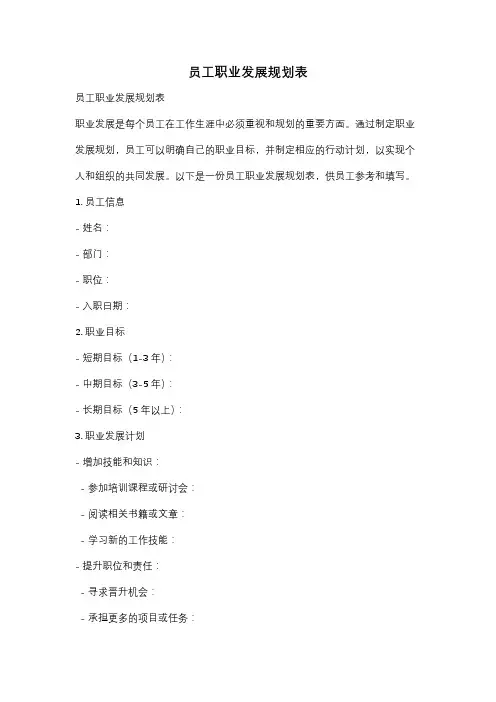 员工职业发展规划表

员工职业发展规划表

职业发展是每个员工在工作生涯中必须重视和规划的重要方面。通过制定职业发展规划，员工可以明确自己的职业目标，并制定相应的行动计划，以实现个人和组织的共同发展。以下是一份员工职业发展规划表，供员工参考和填写。

1. 员工信息

- 姓名：

- 部门：

- 职位：

- 入职日期：

2. 职业目标

- 短期目标（1-3 年）：

- 中期目标（3-5 年）：

- 长期目标（5 年以上）：

3. 职业发展计划

- 增加技能和知识：

- 参加培训课程或研讨会：

- 阅读相关书籍或文章：

- 学习新的工作技能：

- 提升职位和责任：

- 寻求晋升机会：

- 承担更多的项目或任务：